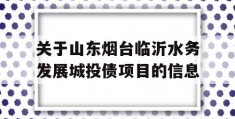 关于山东烟台临沂水务发展城投债项目的信息